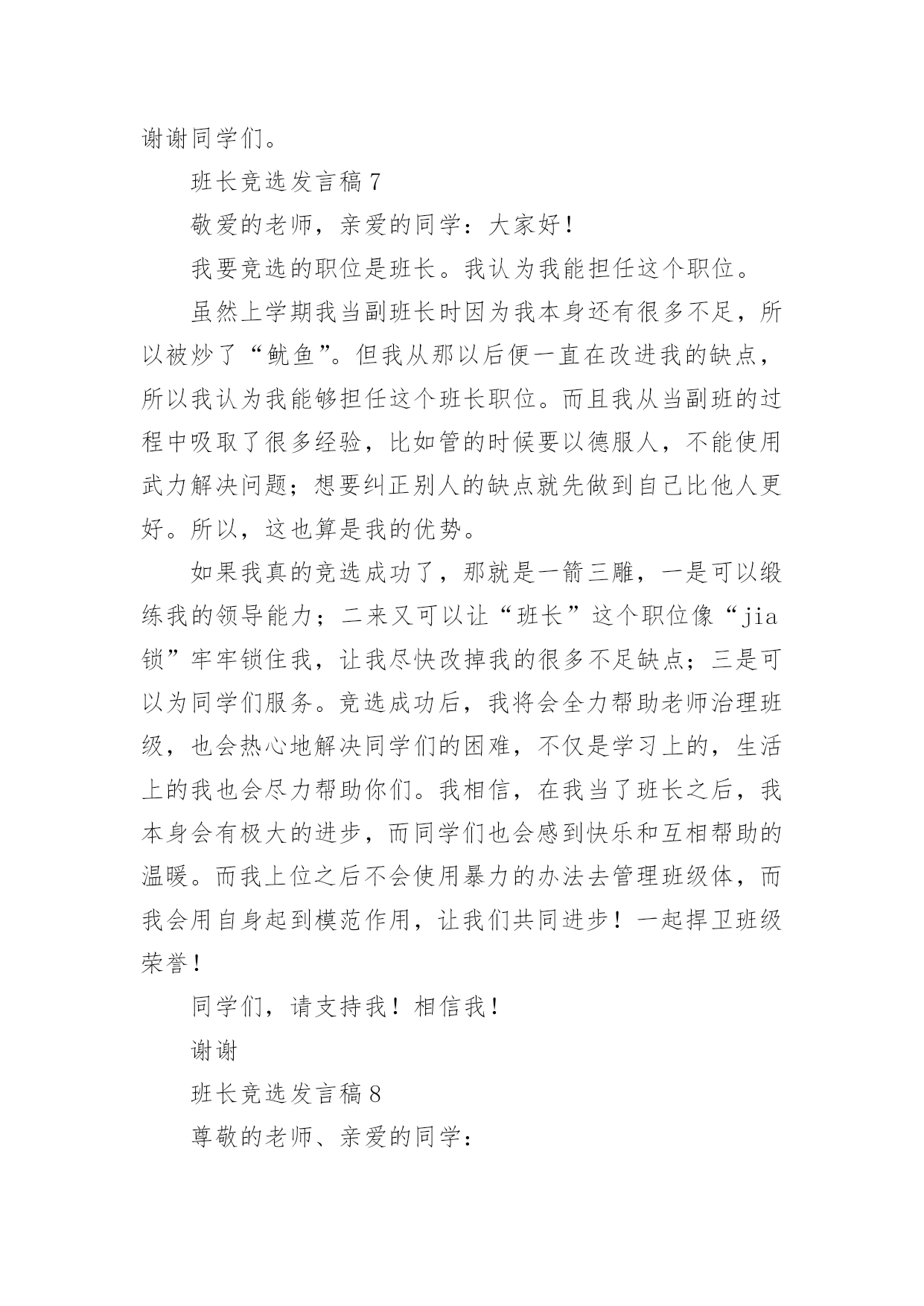 谢谢同学们。

班长竞选发言稿 7

敬爱的老师，亲爱的同学：大家好！

我要竞选的职位是班长。我认为我能担任这个职位。

虽然上学期我当副班长时因为我本身还有很多不足，所以被炒了“鱿鱼”。但我从那以后便一直在改进我的缺点，所以我认为我能够担任这个班长职位。而且我从当副班的过程中吸取了很多经验，比如管的时候要以德服人，不能使用武力解决问题；想要纠正别人的缺点就先做到自己比他人更好。所以，这也算是我的优势。

如果我真的竞选成功了，那就是一箭三雕，一是可以锻练我的领导能力；二来又可以让“班长”这个职位像“jia锁”牢牢锁住我，让我尽快改掉我的很多不足缺点；三是可以为同学们服务。竞选成功后，我将会全力帮助老师治理班级，也会热心地解决同学们的困难，不仅是学习上的，生活上的我也会尽力帮助你们。我相信，在我当了班长之后，我本身会有极大的进步，而同学们也会感到快乐和互相帮助的温暖。而我上位之后不会使用暴力的办法去管理班级体，而我会用自身起到模范作用，让我们共同进步！一起捍卫班级荣誉！

同学们，请支持我！相信我！

谢谢

班长竞选发言稿 8

尊敬的老师、亲爱的同学：